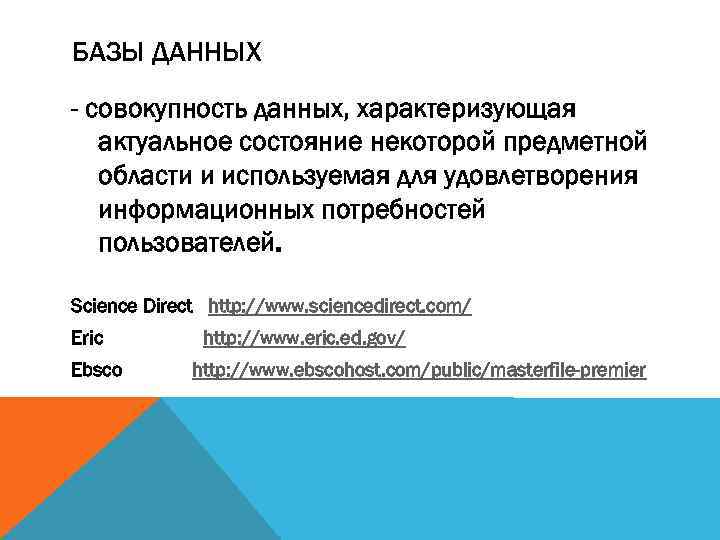 БАЗЫ ДАННЫХ

- совокупность данных, характеризующая актуальное состояние некоторой предметной области и используемая для удовлетворения информационных потребностей пользователей.

Science Direct http://www.sciencedirect.com/
Eric http://www.eric.ed.gov/
Ebsco http://www.ebscohost.com/public/masterfile-premier